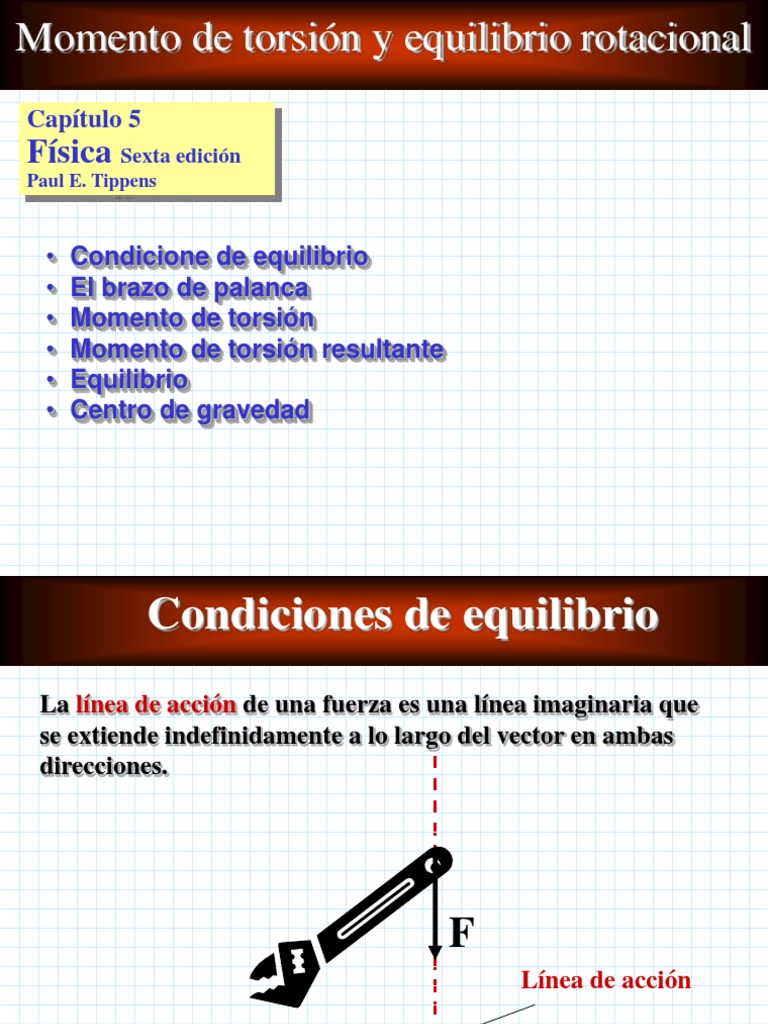 Momento de torsión y equilibrio rotacional

Capítulo 5
Física Sexta edición
Paul E. Tippens

• Condicione de equilibrio
• El brazo de palanca
• Momento de torsión
• Momento de torsión resultante
• Equilibrio
• Centro de gravedad

Condiciones de equilibrio

La línea de acción de una fuerza es una línea imaginaria que se extiende indefinidamente a lo largo del vector en ambas direcciones.

F

Línea de acción